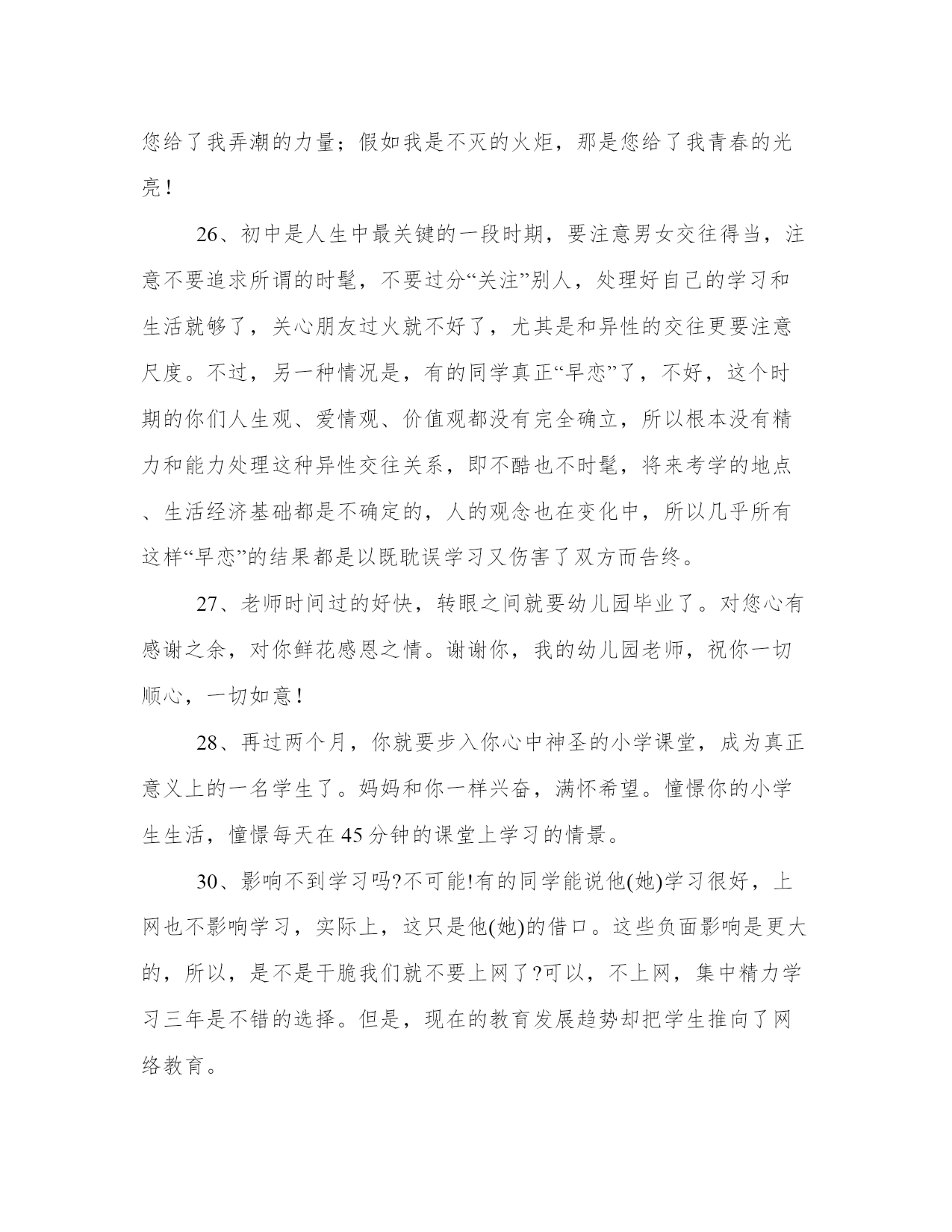 您给了我弄潮的力量；假如我是不灭的火炬，那是您给了我青春的光亮！

26、初中是人生中最关键的一段时期，要注意男女交往得当，注意不要追求所谓的时髦，不要过分“关注”别人，处理好自己的学习和生活就够了，关心朋友过火就不好了，尤其是和异性的交往更要注意尺度。不过，另一种情况是，有的同学真正“早恋”了，不好，这个时期的你们人生观、爱情观、价值观都没有完全确立，所以根本没有精力和能力处理这种异性交往关系，即不酷也不时髦，将来考学的地点、生活经济基础都是不确定的，人的观念也在变化中，所以几乎所有这样“早恋”的结果都是以既耽误学习又伤害了双方而告终。

27、老师时间过的好快，转眼之间就要幼儿园毕业了。对您心有感谢之余，对你鲜花感恩之情。谢谢你，我的幼儿园老师，祝你一切顺心，一切如意！

28、再过两个月，你就要步入你心中神圣的小学课堂，成为真正意义上的一名学生了。妈妈和你一样兴奋，满怀希望。憧憬你的小学生生活，憧憬每天在45分钟的课堂上学习的情景。

30、影响不到学习吗?不可能!有的同学能说他(她)学习很好，上网也不影响学习，实际上，这只是他(她)的借口。这些负面影响是更大的，所以，是不是干脆我们就不要上网了?可以，不上网，集中精力学习三年是不错的选择。但是，现在的教育发展趋势却把学生推向了网络教育。